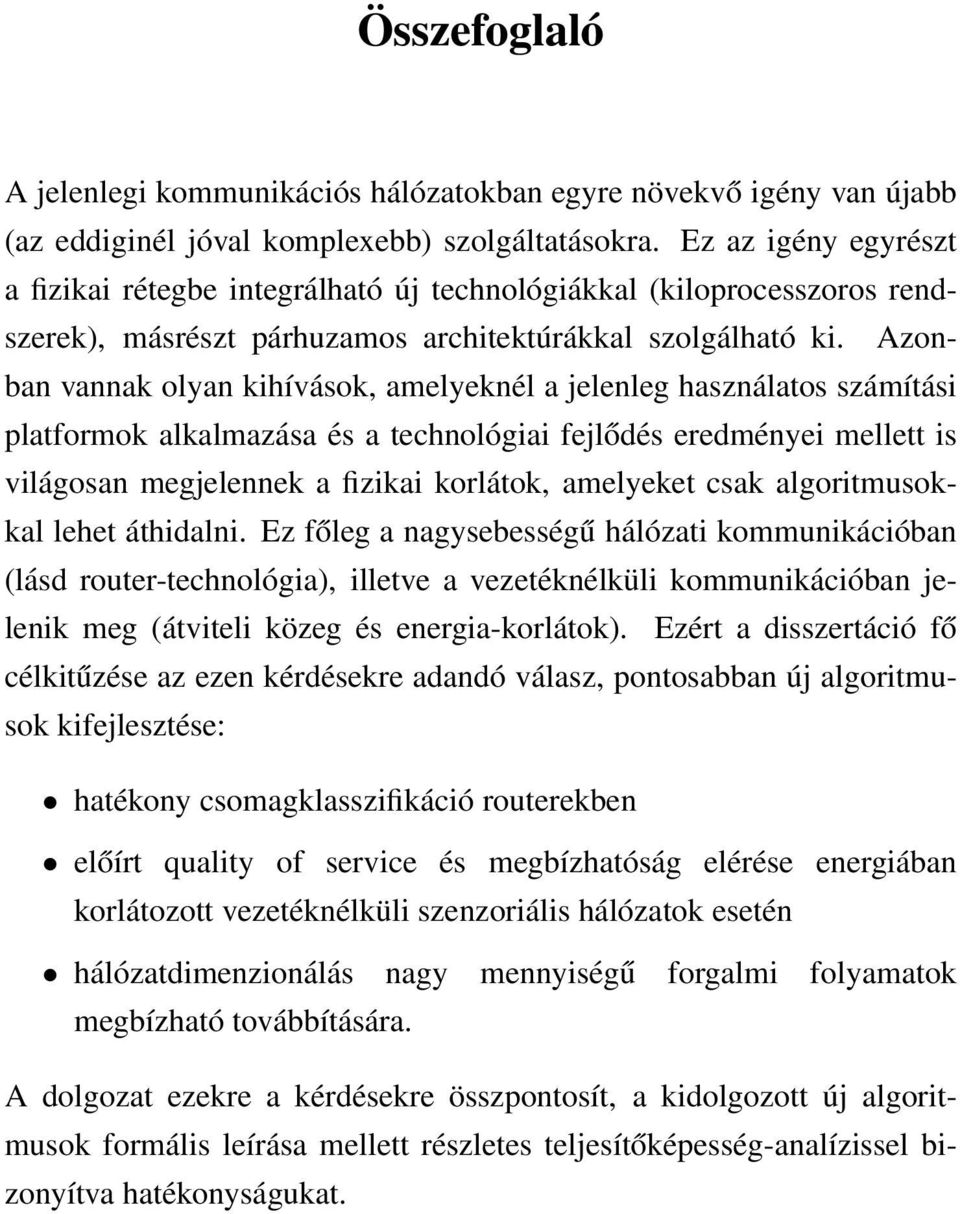 Összefoglaló

A jelenlegi kommunikációs hálózatokban egyre növekvő igény van újabb (az eddiginél jóval komplexebb) szolgáltatásokra. Ez az igény egyrészt a fizikai rétegbe integrálható új technológiákkal (kiloprocesszoros rendszerek), másrészt párhuzamos architektúrákkal szolgálható ki. Azonban vannak olyan kihívások, amelyeknél a jelenleg használatos számítási platformok alkalmazása és a technológiai fejlődés eredményei mellett is világosan megjelennek a fizikai korlátok, amelyeket csak algoritmusokkal lehet áthidalni. Ez főleg a nagysebességű hálózati kommunikációban (lásd router-technológia), illetve a vezetéknélküli kommunikációban jelenik meg (átviteli közeg és energia-korlátok). Ezért a disszertáció fő célkitűzése az ezen kérdésekre adandó válasz, pontosabban új algoritmusok kifejlesztése:

• hatékony csomagklasszifikáció routerekben

• előírt quality of service és megbízhatóság elérése energiában korlátozott vezetéknélküli szenzoriális hálózatok esetén

• hálózatdimenzionálás nagy mennyiségű forgalmi folyamatok megbízható továbbítására.

A dolgozat ezekre a kérdésekre összpontosít, a kidolgozott új algoritmusok formális leírása mellett részletes teljesítőképesség-analízissel bizonyítva hatékonyságukat.